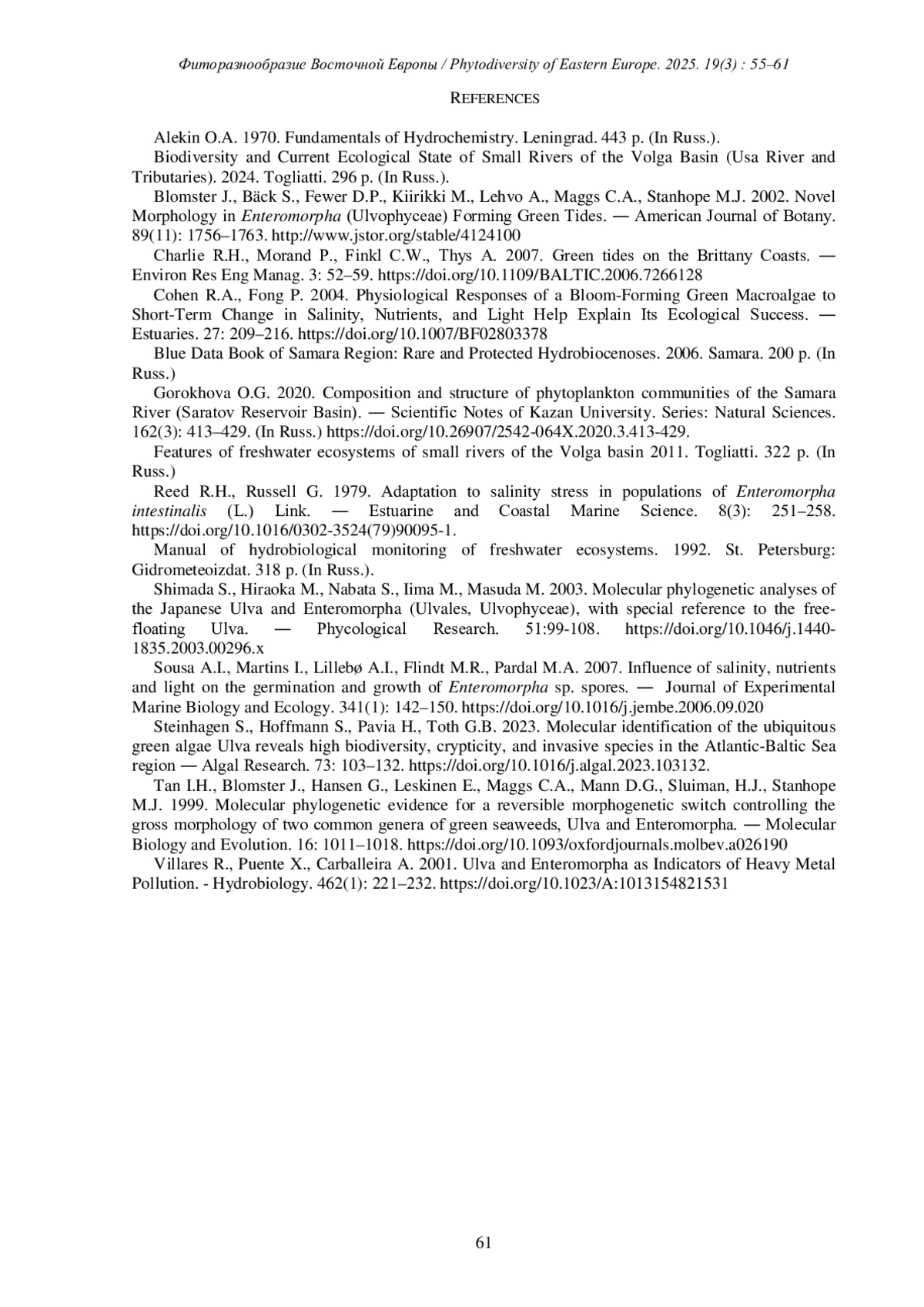 Фиторазнообразие Восточной Европы / Phytodiversity of Eastern Europe. 2025. 19(3) : 55–61

REFERENCES

Alekin O.A. 1970. Fundamentals of Hydrochemistry. Leningrad. 443 p. (In Russ.).

Biodiversity and Current Ecological State of Small Rivers of the Volga Basin (Usa River and Tributaries). 2024. Togliatti. 296 p. (In Russ.).

Blomster J., Bäck S., Fewer D.P., Kiirikki M., Lehvo A., Maggs C.A., Stanhope M.J. 2002. Novel Morphology in Enteromorpha (Ulvophyceae) Forming Green Tides. — American Journal of Botany. 89(11): 1756–1763. http://www.jstor.org/stable/4124100

Charlie R.H., Morand P., Finkl C.W., Thys A. 2007. Green tides on the Brittany Coasts. — Environ Res Eng Manag. 3: 52–59. https://doi.org/10.1109/BALTIC.2006.7266128

Cohen R.A., Fong P. 2004. Physiological Responses of a Bloom-Forming Green Macroalgae to Short-Term Change in Salinity, Nutrients, and Light Help Explain Its Ecological Success. — Estuaries. 27: 209–216. https://doi.org/10.1007/BF02803378

Blue Data Book of Samara Region: Rare and Protected Hydrobiocenoses. 2006. Samara. 200 p. (In Russ.)

Gorokhova O.G. 2020. Composition and structure of phytoplankton communities of the Samara River (Saratov Reservoir Basin). — Scientific Notes of Kazan University. Series: Natural Sciences. 162(3): 413–429. (In Russ.) https://doi.org/10.26907/2542-064X.2020.3.413-429.

Features of freshwater ecosystems of small rivers of the Volga basin 2011. Togliatti. 322 p. (In Russ.)

Reed R.H., Russell G. 1979. Adaptation to salinity stress in populations of Enteromorpha intestinalis (L.) Link. — Estuarine and Coastal Marine Science. 8(3): 251–258. https://doi.org/10.1016/0302-3524(79)90095-1.

Manual of hydrobiological monitoring of freshwater ecosystems. 1992. St. Petersburg: Gidrometeoizdat. 318 p. (In Russ.).

Shimada S., Hiraoka M., Nabata S., Iima M., Masuda M. 2003. Molecular phylogenetic analyses of the Japanese Ulva and Enteromorpha (Ulvales, Ulvophyceae), with special reference to the free-floating Ulva. — Phycological Research. 51:99-108. https://doi.org/10.1046/j.1440-1835.2003.00296.x

Sousa A.I., Martins I., Lillebø A.I., Flindt M.R., Pardal M.A. 2007. Influence of salinity, nutrients and light on the germination and growth of Enteromorpha sp. spores. — Journal of Experimental Marine Biology and Ecology. 341(1): 142–150. https://doi.org/10.1016/j.jembe.2006.09.020

Steinhagen S., Hoffmann S., Pavia H., Toth G.B. 2023. Molecular identification of the ubiquitous green algae Ulva reveals high biodiversity, crypticity, and invasive species in the Atlantic-Baltic Sea region — Algal Research. 73: 103–132. https://doi.org/10.1016/j.algal.2023.103132.

Tan I.H., Blomster J., Hansen G., Leskinen E., Maggs C.A., Mann D.G., Sluiman, H.J., Stanhope M.J. 1999. Molecular phylogenetic evidence for a reversible morphogenetic switch controlling the gross morphology of two common genera of green seaweeds, Ulva and Enteromorpha. — Molecular Biology and Evolution. 16: 1011–1018. https://doi.org/10.1093/oxfordjournals.molbev.a026190

Villares R., Puente X., Carballeira A. 2001. Ulva and Enteromorpha as Indicators of Heavy Metal Pollution. - Hydrobiology. 462(1): 221–232. https://doi.org/10.1023/A:1013154821531

61